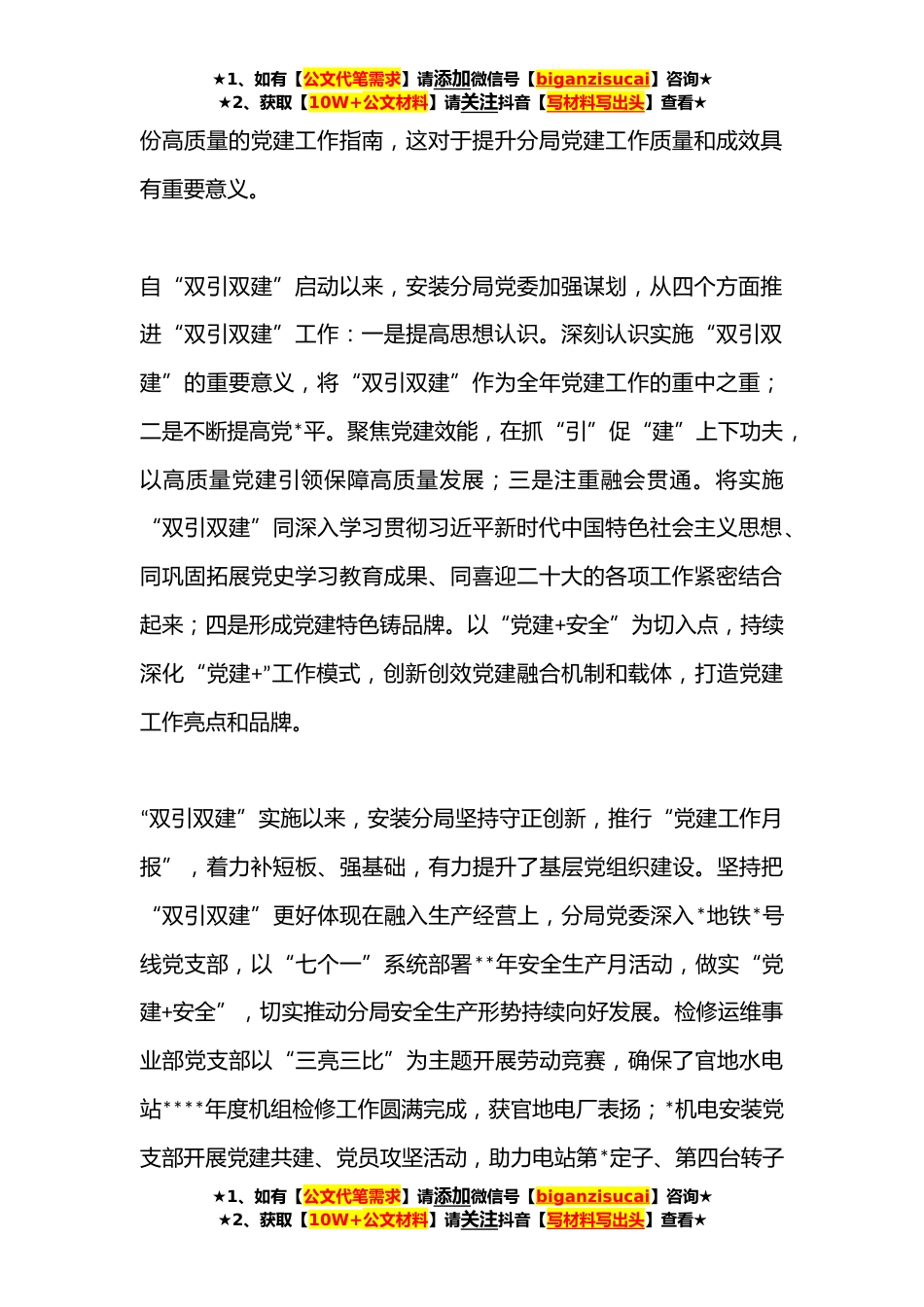 ★1、如有【公文代笔需求】请添加微信号【biganzisucai】咨询★
★2、获取【10W+公文材料】请关注抖音【写材料写出头】查看★

份高质量的党建工作指南，这对于提升分局党建工作质量和成效具有重要意义。

自“双引双建”启动以来，安装分局党委加强谋划，从四个方面推进“双引双建”工作：一是提高思想认识。深刻认识实施“双引双建”的重要意义，将“双引双建”作为全年党建工作的重中之重；二是不断提高党*平。聚焦党建效能，在抓“引”促“建”上下功夫，以高质量党建引领保障高质量发展；三是注重融会贯通。将实施“双引双建”同深入学习贯彻习近平新时代中国特色社会主义思想、同巩固拓展党史学习教育成果、同喜迎二十大的各项工作紧密结合起来；四是形成党建特色铸品牌。以“党建+安全”为切入点，持续深化“党建+”工作模式，创新创效党建融合机制和载体，打造党建工作亮点和品牌。

“双引双建”实施以来，安装分局坚持守正创新，推行“党建工作月报”，着力补短板、强基础，有力提升了基层党组织建设。坚持把“双引双建”更好体现在融入生产经营上，分局党委深入*地铁*号线党支部，以“七个一”系统部署**年安全生产月活动，做实“党建+安全”，切实推动分局安全生产形势持续向好发展。检修运维事业部党支部以“三亮三比”为主题开展劳动竞赛，确保了官地水电站****年度机组检修工作圆满完成，获官地电厂表扬；*机电安装党支部开展党建共建、党员攻坚活动，助力电站第*定子、第四台转子

★1、如有【公文代笔需求】请添加微信号【biganzisucai】咨询★
★2、获取【10W+公文材料】请关注抖音【写材料写出头】查看★